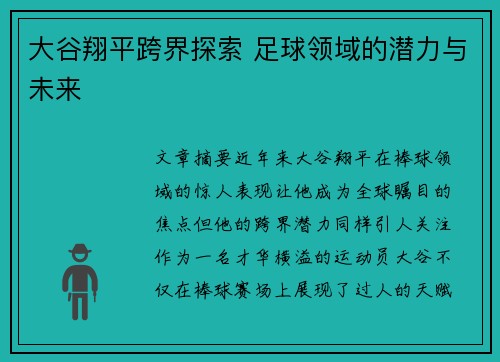 大谷翔平跨界探索 足球领域的潜力与未来

文章摘要近年来大谷翔平在棒球领域的惊人表现让他成为全球瞩目的焦点但他的跨界潜力同样引人关注作为一名才华横溢的运动员大谷不仅在棒球赛场上展现了过人的天赋